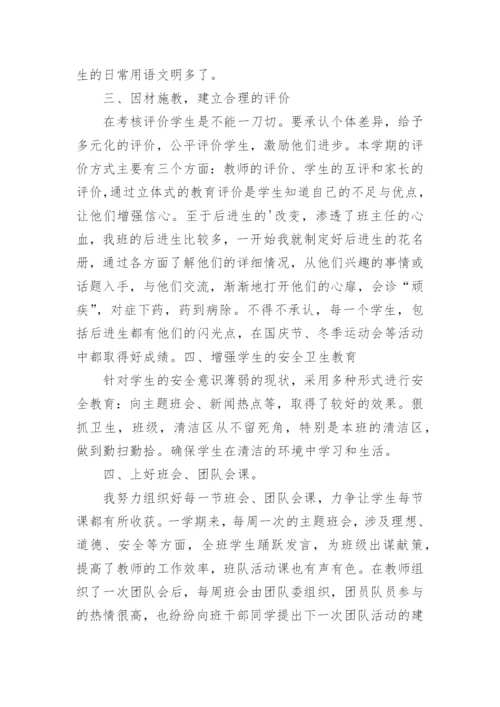 生的日常用语文明多了。

三、因材施教，建立合理的评价

在考核评价学生是不能一刀切。要承认个体差异，给予多元化的评价，公平评价学生，激励他们进步。本学期的评价方式主要有三个方面：教师的评价、学生的互评和家长的评价，通过立体式的教育评价是学生知道自己的不足与优点，让他们增强信心。至于后进生的'改变，渗透了班主任的心血，我班的后进生比较多，一开始我就制定好后进生的花名册，通过各方面了解他们的详细情况，从他们兴趣的事情或话题入手，与他们交流，渐渐地打开他们的心扉，会诊“顽疾”，对症下药，药到病除。不得不承认，每一个学生，包括后进生都有他们的闪光点，在国庆节、冬季运动会等活动中都取得好成绩。四、增强学生的安全卫生教育

针对学生的安全意识薄弱的现状，采用多种形式进行安全教育：向主题班会、新闻热点等，取得了较好的效果。狠抓卫生，班级，清洁区从不留死角，特别是本班的清洁区，做到勤扫勤拾。确保学生在清洁的环境中学习和生活。

四、上好班会、团队会课。

我努力组织好每一节班会、团队会课，力争让学生每节课都有所收获。一学期来，每周一次的主题班会，涉及理想、道德、安全等方面，全班学生踊跃发言，为班级出谋献策，提高了教师的工作效率，班队活动课也有声有色。在教师组织了一次团队会后，每周班会由团队委组织，团员队员参与的热情很高，也纷纷向班干部同学提出下一次团队活动的建